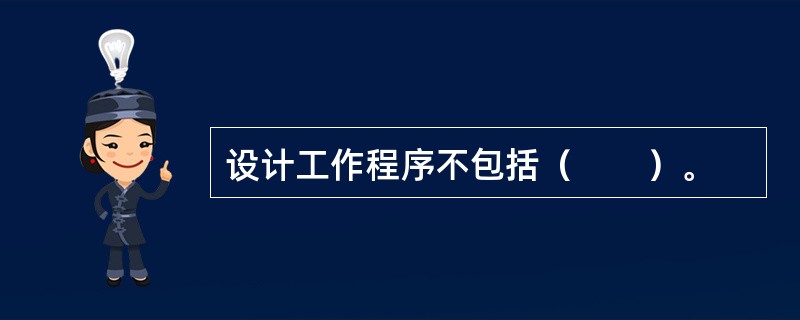 设计工作程序不包括（　　）。